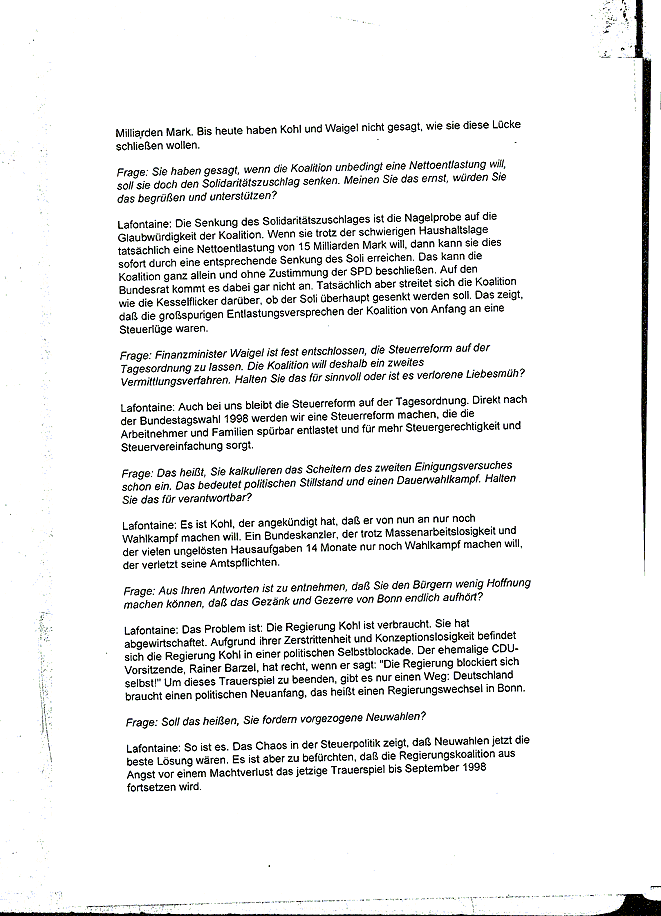 Milliarden Mark. Bis heute haben Kohl und Waigel nicht gesagt, wie sie diese Lücke schließen wollen.

Frage: Sie haben gesagt, wenn die Koalition unbedingt eine Nettoentlastung will, soll sie doch den Solidaritätszuschlag senken. Meinen Sie das ernst, würden Sie das begrüßen und unterstützen?

Lafontaine: Die Senkung des Solidaritätszuschlages ist die Nagelprobe auf die Glaubwürdigkeit der Koalition. Wenn sie trotz der schwierigen Haushaltslage tatsächlich eine Nettoentlastung von 15 Milliarden Mark will, dann kann sie dies sofort durch eine entsprechende Senkung des Soli erreichen. Das kann die Koalition ganz allein und ohne Zustimmung der SPD beschließen. Auf den Bundesrat kommt es dabei gar nicht an. Tatsächlich aber streitet sich die Koalition wie die Kesselflicker darüber, ob der Soli überhaupt gesenkt werden soll. Das zeigt, daß die großspurigen Entlastungsversprechen der Koalition von Anfang an eine Steuerlüge waren.

Frage: Finanzminister Waigel ist fest entschlossen, die Steuerreform auf der Tagesordnung zu lassen. Die Koalition will deshalb ein zweites Vermittlungsverfahren. Halten Sie das für sinnvoll oder ist es verlorene Liebesmüh?

Lafontaine: Auch bei uns bleibt die Steuerreform auf der Tagesordnung. Direkt nach der Bundestagswahl 1998 werden wir eine Steuerreform machen, die die Arbeitnehmer und Familien spürbar entlastet und für mehr Steuergerechtigkeit und Steuervereinfachung sorgt.

Frage: Das heißt, Sie kalkulieren das Scheitern des zweiten Einigungsversuches schon ein. Das bedeutet politischen Stillstand und einen Dauerwahlkampf. Halten Sie das für verantwortbar?

Lafontaine: Es ist Kohl, der angekündigt hat, daß er von nun an nur noch Wahlkampf machen will. Ein Bundeskanzler, der trotz Massenarbeitslosigkeit und der vielen ungelösten Hausaufgaben 14 Monate nur noch Wahlkampf machen will, der verletzt seine Amtspflichten.

Frage: Aus Ihren Antworten ist zu entnehmen, daß Sie den Bürgern wenig Hoffnung machen können, daß das Gezänk und Gezerre von Bonn endlich aufhört?

Lafontaine: Das Problem ist: Die Regierung Kohl ist verbraucht. Sie hat abgewirtschaftet. Aufgrund ihrer Zerstrittenheit und Konzeptionslosigkeit befindet sich die Regierung Kohl in einer politischen Selbstblockade. Der ehemalige CDU-Vorsitzende, Rainer Barzel, hat recht, wenn er sagt: "Die Regierung blockiert sich selbst!" Um dieses Trauerspiel zu beenden, gibt es nur einen Weg: Deutschland braucht einen politischen Neuanfang, das heißt einen Regierungswechsel in Bonn.

Frage: Soll das heißen, Sie fordern vorgezogene Neuwahlen?

Lafontaine: So ist es. Das Chaos in der Steuerpolitik zeigt, daß Neuwahlen jetzt die beste Lösung wären. Es ist aber zu befürchten, daß die Regierungskoalition aus Angst vor einem Machtverlust das jetzige Trauerspiel bis September 1998 fortsetzen wird.